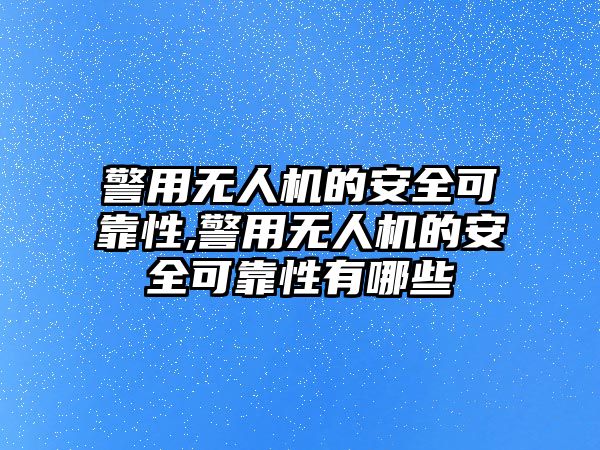 警用无人机的安全可靠性,警用无人机的安全可靠性有哪些